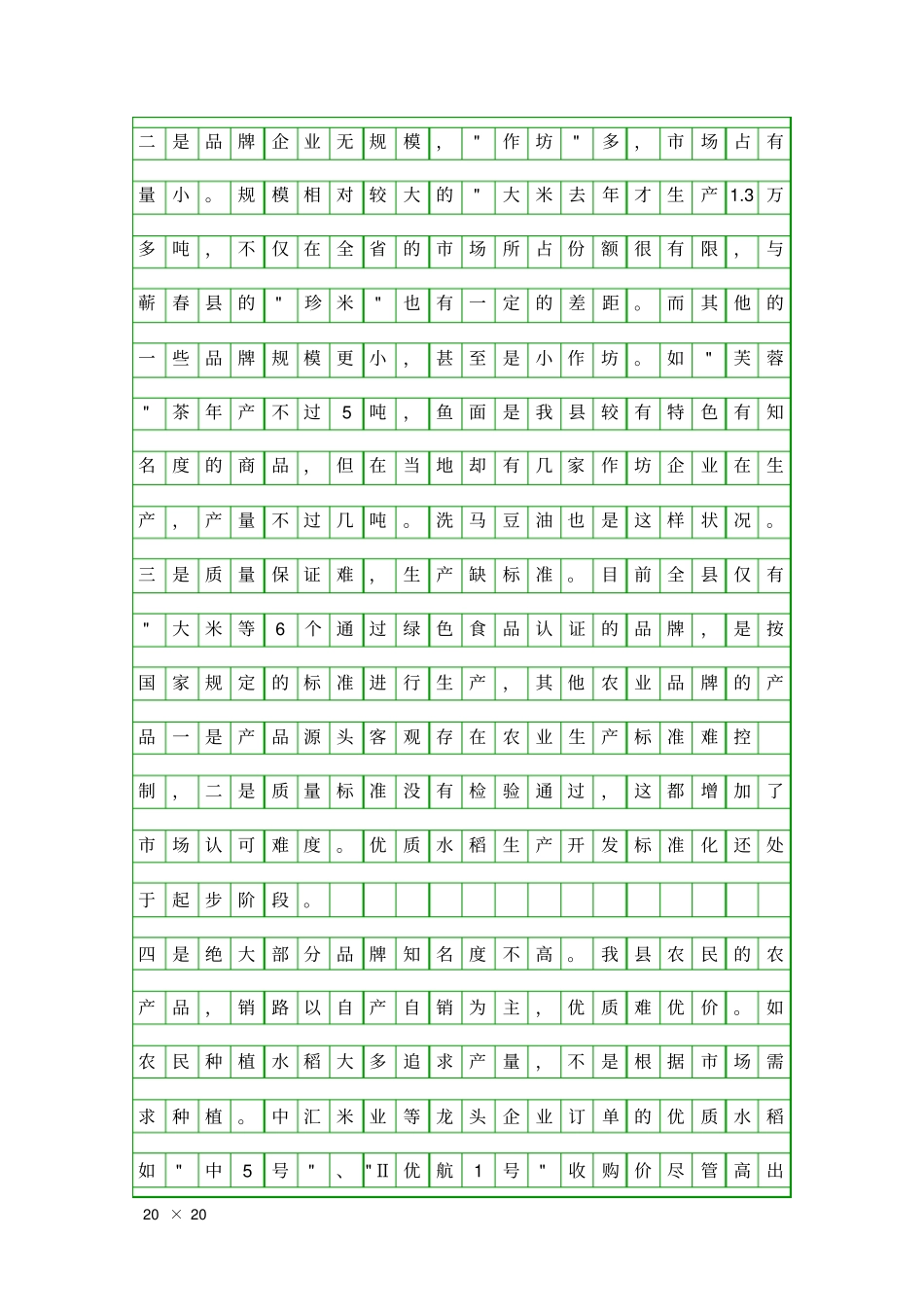 二是品牌企业无规模，"作坊"多，市场占有量小。规模相对较大的"大米去年才生产1.3万多吨，不仅在全省的市场所占份额很有限，与蕲春县的"珍米"也有一定的差距。而其他的一些品牌规模更小，甚至是小作坊。如"芙蓉"茶年产不过5吨，鱼面是我县较有特色有知名度的商品，但在当地却有几家作坊企业在生产，产量不过几吨。洗马豆油也是这样状况。

三是质量保证难，生产缺标准。目前全县仅有"大米等6个通过绿色食品认证的品牌，是按国家规定的标准进行生产，其他农业品牌的产品一是产品源头客观存在农业生产标准难控制，二是质量标准没有检验通过，这都增加了市场认可难度。优质水稻生产开发标准化还处于起步阶段。

四是绝大部分品牌知名度不高。我县农民的农产品，销路以自产自销为主，优质难优价。如农民种植水稻大多追求产量，不是根据市场需求种植。中汇米业等龙头企业订单的优质水稻如"中5号"、"II优航1号"收购价尽管高出

20 × 20